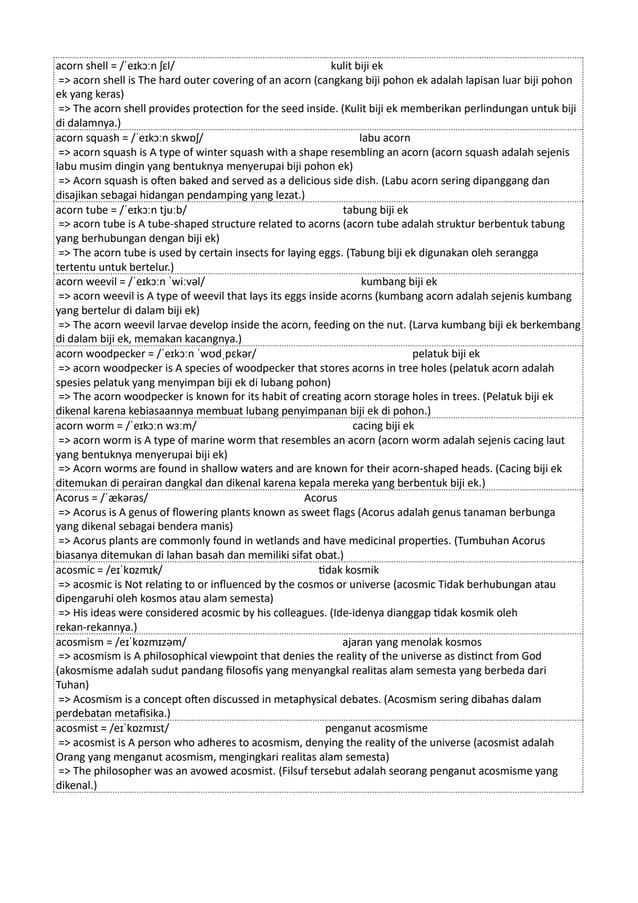 acorn shell = /ˈeɪkɔːn ʃɛl/ kulit biji ek
=> acorn shell is The hard outer covering of an acorn (cangkang biji pohon ek adalah lapisan luar biji pohon ek yang keras)
=> The acorn shell provides protection for the seed inside. (Kulit biji ek memberikan perlindungan untuk biji di dalamnya.)

acorn squash = /ˈeɪkɔːn skwɒʃ/ labu acorn
=> acorn squash is A type of winter squash with a shape resembling an acorn (acorn squash adalah sejenis labu musim dingin yang bentuknya menyerupai biji pohon ek)
=> Acorn squash is often baked and served as a delicious side dish. (Labu acorn sering dipanggang dan disajikan sebagai hidangan pendamping yang lezat.)

acorn tube = /ˈeɪkɔːn tjuːb/ tabung biji ek
=> acorn tube is A tube-shaped structure related to acorns (acorn tube adalah struktur berbentuk tabung yang berhubungan dengan biji ek)
=> The acorn tube is used by certain insects for laying eggs. (Tabung biji ek digunakan oleh serangga tertentu untuk bertelur.)

acorn weevil = /ˈeɪkɔːn ˈwiːvəl/ kumbang biji ek
=> acorn weevil is A type of weevil that lays its eggs inside acorns (kumbang acorn adalah sejenis kumbang yang bertelur di dalam biji ek)
=> The acorn weevil larvae develop inside the acorn, feeding on the nut. (Larva kumbang biji ek berkembang di dalam biji ek, memakan kacangnya.)

acorn woodpecker = /ˈeɪkɔːn ˈwʊdˌpɛkər/ pelatuk biji ek
=> acorn woodpecker is A species of woodpecker that stores acorns in tree holes (pelatuk acorn adalah spesies pelatuk yang menyimpan biji ek di lubang pohon)
=> The acorn woodpecker is known for its habit of creating acorn storage holes in trees. (Pelatuk biji ek dikenal karena kebiasaannya membuat lubang penyimpanan biji ek di pohon.)

acorn worm = /ˈeɪkɔːn wɜːm/ cacing biji ek
=> acorn worm is A type of marine worm that resembles an acorn (acorn worm adalah sejenis cacing laut yang bentuknya menyerupai biji ek)
=> Acorn worms are found in shallow waters and are known for their acorn-shaped heads. (Cacing biji ek ditemukan di perairan dangkal dan dikenal karena kepala mereka yang berbentuk biji ek.)

Acorus = /ˈækərəs/ Acorus
=> Acorus is A genus of flowering plants known as sweet flags (Acorus adalah genus tanaman berbunga yang dikenal sebagai bendera manis)
=> Acorus plants are commonly found in wetlands and have medicinal properties. (Tumbuhan Acorus biasanya ditemukan di lahan basah dan memiliki sifat obat.)

acosmic = /eɪˈkɒzmɪk/ tidak kosmik
=> acosmic is Not relating to or influenced by the cosmos or universe (acosmic Tidak berhubungan atau dipengaruhi oleh kosmos atau alam semesta)
=> His ideas were considered acosmic by his colleagues. (Ide-idenya dianggap tidak kosmik oleh rekan-rekannya.)

acosmism = /eɪˈkɒzmɪzəm/ ajaran yang menolak kosmos
=> acosmism is A philosophical viewpoint that denies the reality of the universe as distinct from God (akosmisme adalah sudut pandang filosofis yang menyangkal realitas alam semesta yang berbeda dari Tuhan)
=> Acosmism is a concept often discussed in metaphysical debates. (Acosmism sering dibahas dalam perdebatan metafisika.)

acosmist = /eɪˈkɒzmɪst/ penganut acosmisme
=> acosmist is A person who adheres to acosmism, denying the reality of the universe (acosmist adalah Orang yang menganut acosmism, mengingkari realitas alam semesta)
=> The philosopher was an avowed acosmist. (Filsuf tersebut adalah seorang penganut acosmisme yang dikenal.)